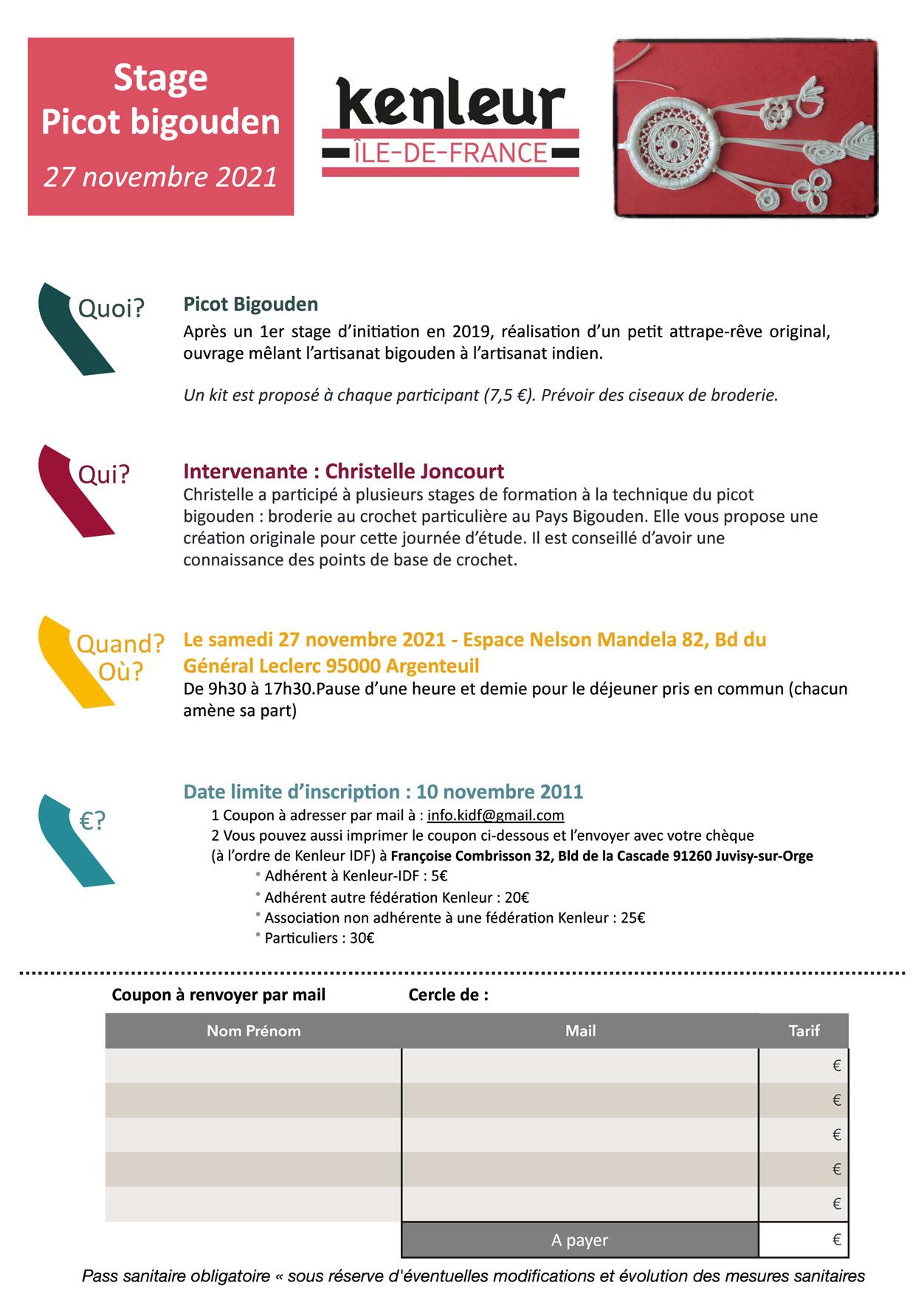 Stage
Picot bigouden
27 novembre 2021

kenleur
ÎLE-DE-FRANCE

Quoi?

Picot Bigouden
Après un 1er stage d'initiation en 2019, réalisation d'un petit attrape-rêve original, ouvrage mêlant l'artisanat bigouden à l'artisanat indien.

Un kit est proposé à chaque participant (7,5 €). Prévoir des ciseaux de broderie.

Qui?

Intervenante : Christelle Joncourt
Christelle a participé à plusieurs stages de formation à la technique du picot bigouden : broderie au crochet particulière au Pays Bigouden. Elle vous propose une création originale pour cette journée d'étude. Il est conseillé d'avoir une connaissance des points de base de crochet.

Quand?
Où?

Le samedi 27 novembre 2021 - Espace Nelson Mandela 82, Bd du Général Leclerc 95000 Argenteuil
De 9h30 à 17h30.Pause d'une heure et demie pour le déjeuner pris en commun (chacun amène sa part)

€?

Date limite d'inscription : 10 novembre 2011
1 Coupon à adresser par mail à : info.kidf@gmail.com
2 Vous pouvez aussi imprimer le coupon ci-dessous et l'envoyer avec votre chèque (à l'ordre de Kenleur IDF) à Françoise Combrisson 32, Bld de la Cascade 91260 Juvisy-sur-Orge
• Adhérent à Kenleur-IDF : 5€
• Adhérent autre fédération Kenleur : 20€
• Association non adhérente à une fédération Kenleur : 25€
• Particuliers : 30€

Coupon à renvoyer par mail Cercle de :

| Nom Prénom | Mail | Tarif |
|---|---|---|
| | | € |
| | | € |
| | | € |
| | | € |
| | | € |
| | A payer | € |

Pass sanitaire obligatoire « sous réserve d'éventuelles modifications et évolution des mesures sanitaires